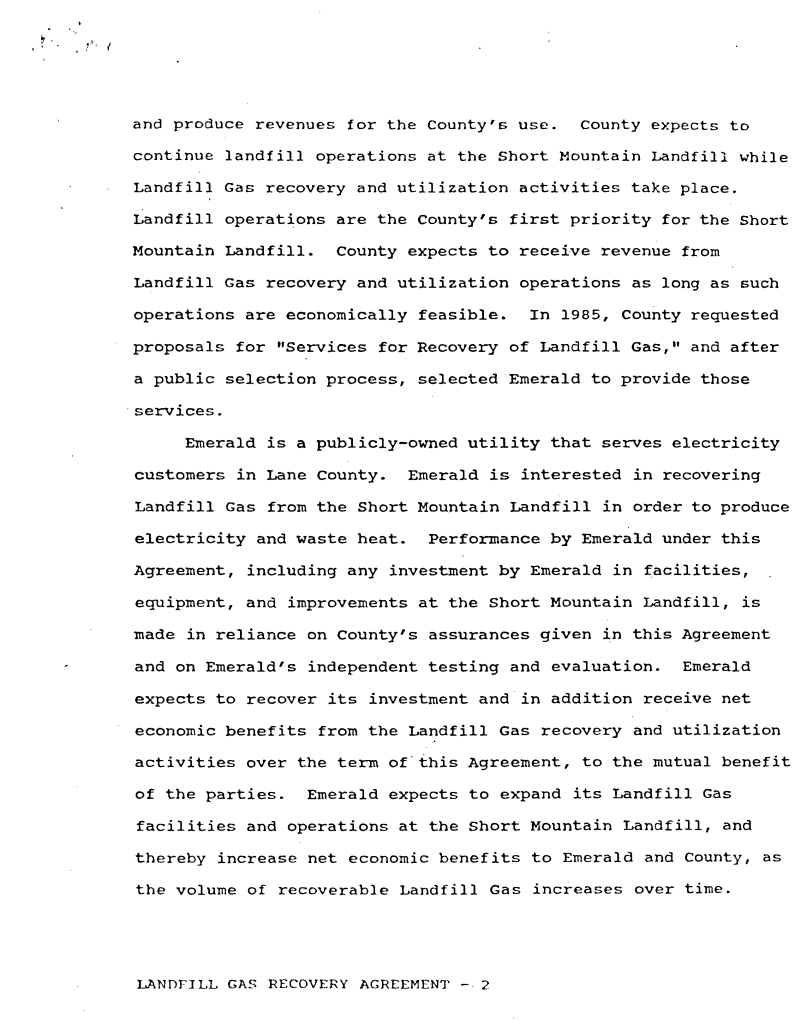 and produce revenues for the County's use. County expects to continue landfill operations at the Short Mountain Landfill while Landfill Gas recovery and utilization activities take place. Landfill operations are the County's first priority for the Short Mountain Landfill. County expects to receive revenue from Landfill Gas recovery and utilization operations as long as such operations are economically feasible. In 1985, County requested proposals for "Services for Recovery of Landfill Gas," and after a public selection process, selected Emerald to provide those services.

Emerald is a publicly-owned utility that serves electricity customers in Lane County. Emerald is interested in recovering Landfill Gas from the Short Mountain Landfill in order to produce electricity and waste heat. Performance by Emerald under this Agreement, including any investment by Emerald in facilities, equipment, and improvements at the Short Mountain Landfill, is made in reliance on County's assurances given in this Agreement and on Emerald's independent testing and evaluation. Emerald expects to recover its investment and in addition receive net economic benefits from the Landfill Gas recovery and utilization activities over the term of this Agreement, to the mutual benefit of the parties. Emerald expects to expand its Landfill Gas facilities and operations at the Short Mountain Landfill, and thereby increase net economic benefits to Emerald and County, as the volume of recoverable Landfill Gas increases over time.

LANDFILL GAS RECOVERY AGREEMENT - 2